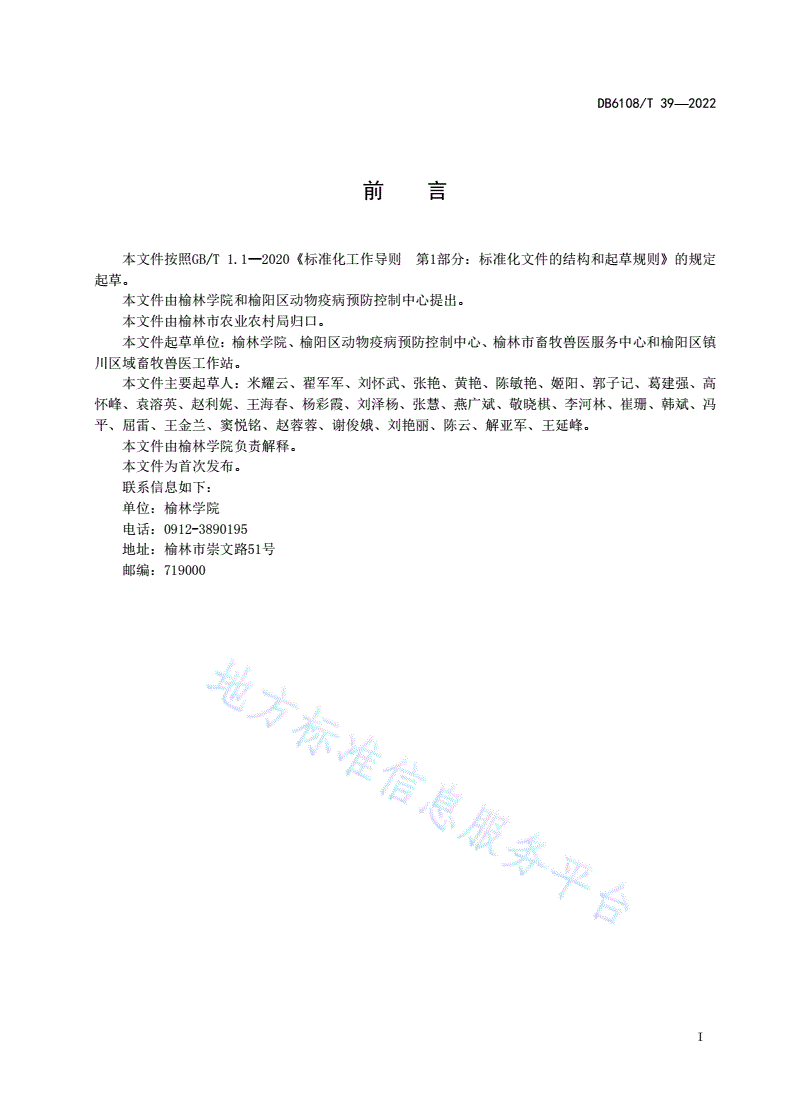 DB6108/T 39—2022

前　言

本文件按照GB/T 1.1—2020《标准化工作导则　第1部分：标准化文件的结构和起草规则》的规定起草。

本文件由榆林学院和榆阳区动物疫病预防控制中心提出。

本文件由榆林市农业农村局归口。

本文件起草单位：榆林学院、榆阳区动物疫病预防控制中心、榆林市畜牧兽医服务中心和榆阳区镇川区域畜牧兽医工作站。

本文件主要起草人：米耀云、翟军军、刘怀武、张艳、黄艳、陈敏艳、姬阳、郭子记、葛建强、高怀峰、袁溶英、赵利妮、王海春、杨彩霞、刘泽杨、张慧、燕广斌、敬晓棋、李河林、崔珊、韩斌、冯平、屈雷、王金兰、窦悦铭、赵蓉蓉、谢俊娥、刘艳丽、陈云、解亚军、王延峰。

本文件由榆林学院负责解释。

本文件为首次发布。

联系信息如下：

单位：榆林学院

电话：0912-3890195

地址：榆林市崇文路51号

邮编：719000

地方标准信息服务平台

I